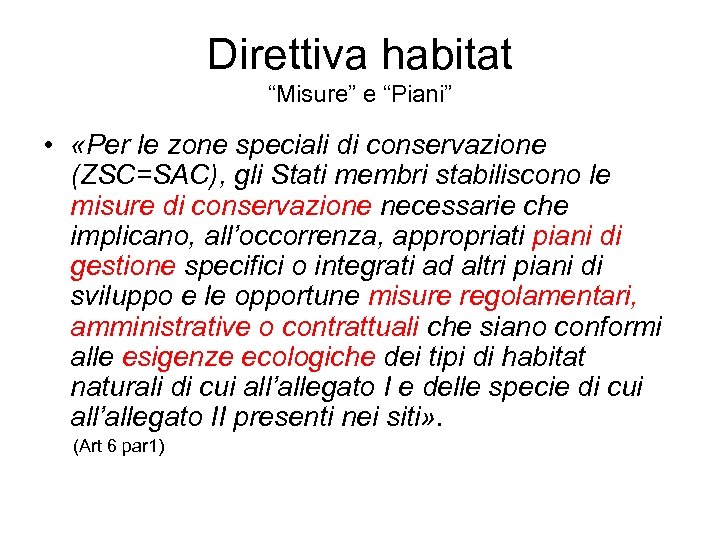 Direttiva habitat
“Misure” e “Piani”

• «Per le zone speciali di conservazione (ZSC=SAC), gli Stati membri stabiliscono le misure di conservazione necessarie che implicano, all’occorrenza, appropriati piani di gestione specifici o integrati ad altri piani di sviluppo e le opportune misure regolamentari, amministrative o contrattuali che siano conformi alle esigenze ecologiche dei tipi di habitat naturali di cui all’allegato I e delle specie di cui all’allegato II presenti nei siti».
(Art 6 par1)